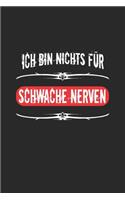 ICH BIN NICHTS FÜR
SCHWACHE NERVEN